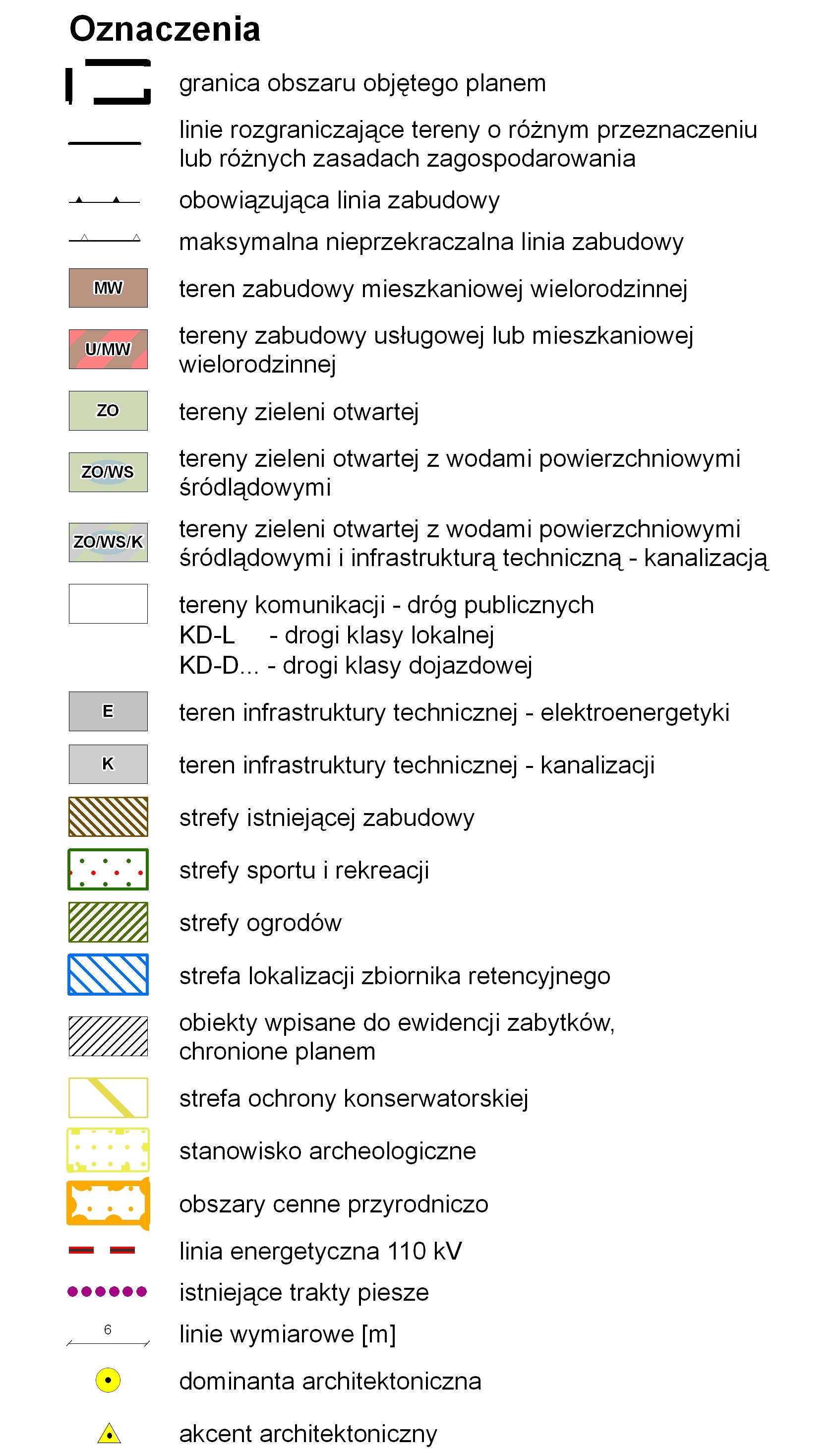 Oznaczenia

granica obszaru objętego planem

linie rozgraniczające tereny o różnym przeznaczeniu lub różnych zasadach zagospodarowania

obowiązująca linia zabudowy

maksymalna nieprzekraczalna linia zabudowy

MW teren zabudowy mieszkaniowej wielorodzinnej

U/MW tereny zabudowy usługowej lub mieszkaniowej wielorodzinnej

ZO tereny zieleni otwartej

ZO/WS tereny zieleni otwartej z wodami powierzchniowymi śródlądowymi

ZO/WS/K tereny zieleni otwartej z wodami powierzchniowymi śródlądowymi i infrastrukturą techniczną - kanalizacją

tereny komunikacji - dróg publicznych
KD-L - drogi klasy lokalnej
KD-D... - drogi klasy dojazdowej

E teren infrastruktury technicznej - elektroenergetyki

K teren infrastruktury technicznej - kanalizacji

strefy istniejącej zabudowy

strefy sportu i rekreacji

strefy ogrodów

strefa lokalizacji zbiornika retencyjnego

obiekty wpisane do ewidencji zabytków, chronione planem

strefa ochrony konserwatorskiej

stanowisko archeologiczne

obszary cenne przyrodniczo

linia energetyczna 110 kV

istniejące trakty piesze

6 linie wymiarowe [m]

dominanta architektoniczna

akcent architektoniczny